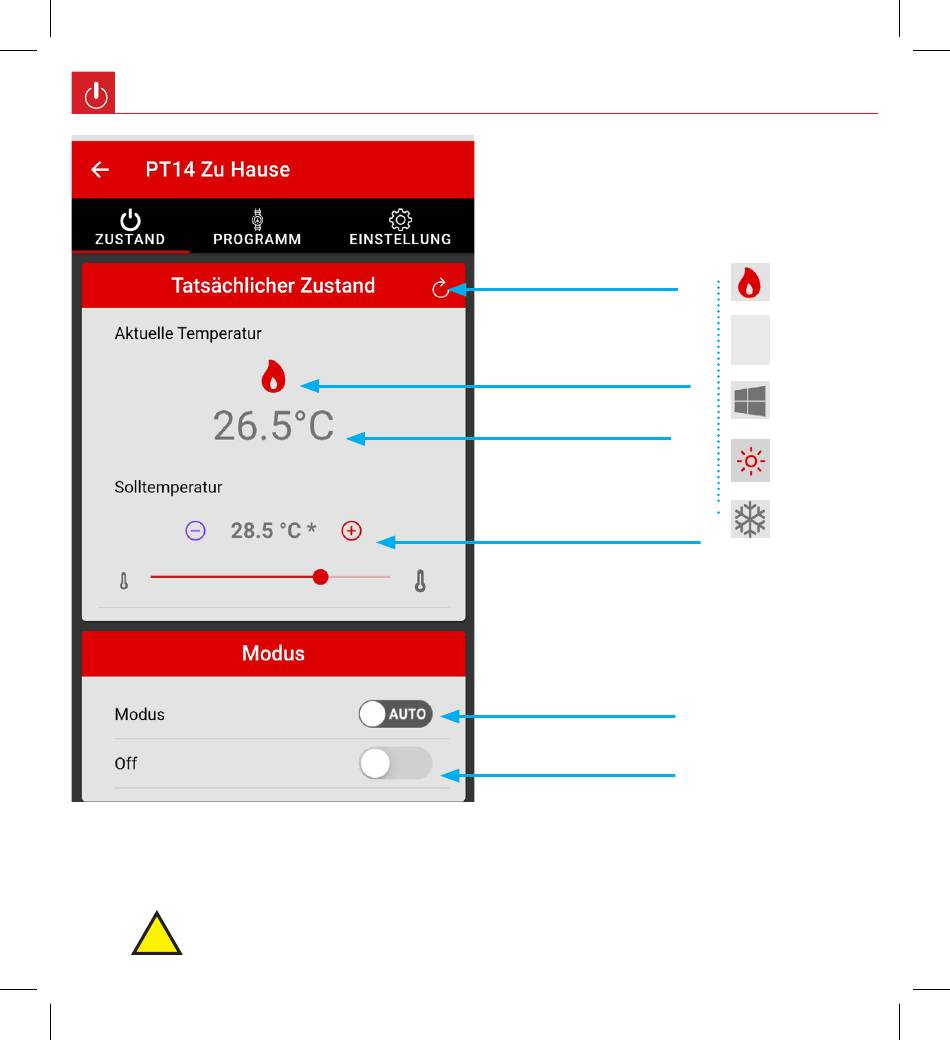 PT14 Zu Hause

ZUSTAND PROGRAMM EINSTELLUNG

Tatsächlicher Zustand

Aktuelle Temperatur

26.5°C

Solltemperatur

28.5 °C *

Modus

Modus AUTO

Off